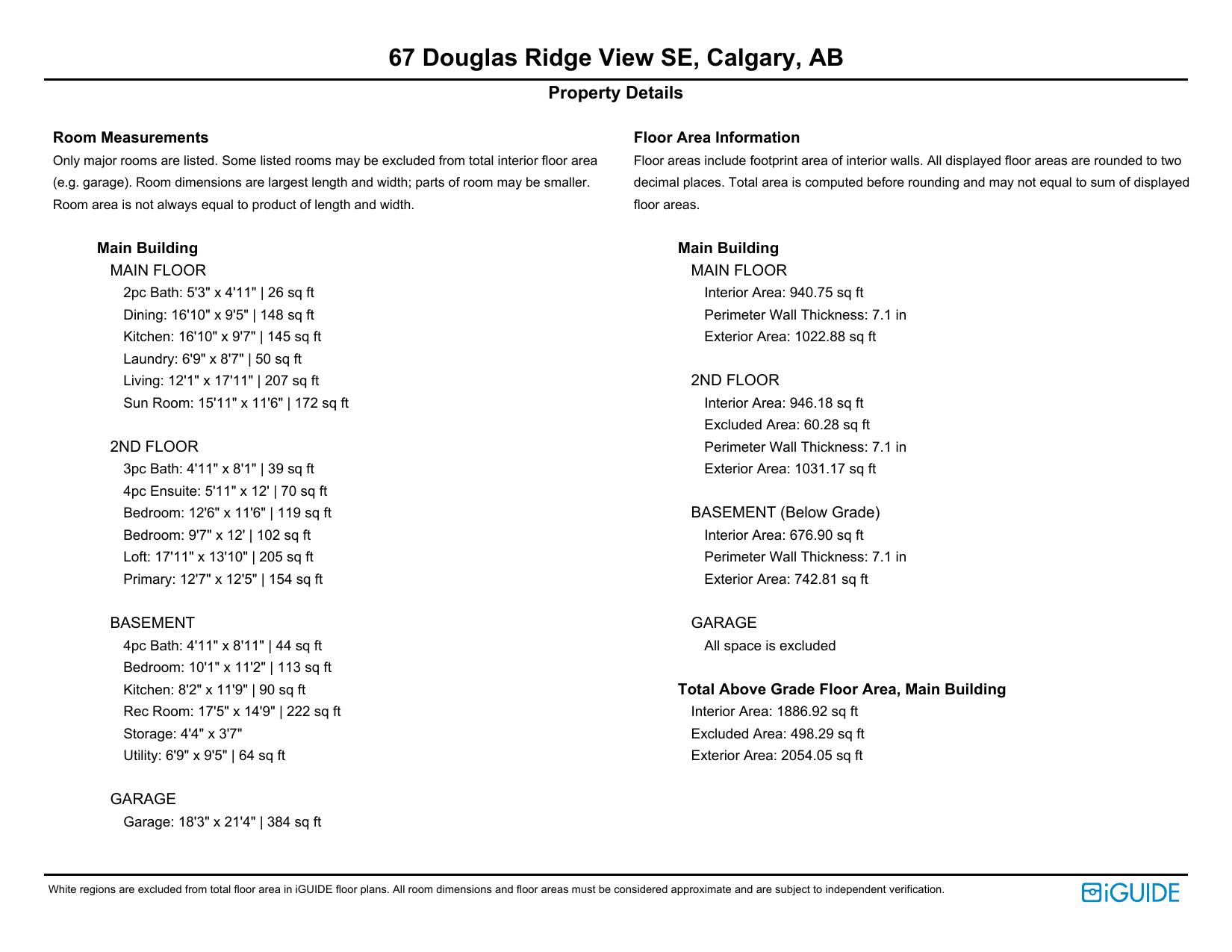 67 Douglas Ridge View SE, Calgary, AB

Property Details

Room Measurements

Only major rooms are listed. Some listed rooms may be excluded from total interior floor area (e.g. garage). Room dimensions are largest length and width; parts of room may be smaller. Room area is not always equal to product of length and width.

Main Building

MAIN FLOOR

2pc Bath: 5'3" x 4'11" | 26 sq ft
Dining: 16'10" x 9'5" | 148 sq ft
Kitchen: 16'10" x 9'7" | 145 sq ft
Laundry: 6'9" x 8'7" | 50 sq ft
Living: 12'1" x 17'11" | 207 sq ft
Sun Room: 15'11" x 11'6" | 172 sq ft

2ND FLOOR

3pc Bath: 4'11" x 8'1" | 39 sq ft
4pc Ensuite: 5'11" x 12' | 70 sq ft
Bedroom: 12'6" x 11'6" | 119 sq ft
Bedroom: 9'7" x 12' | 102 sq ft
Loft: 17'11" x 13'10" | 205 sq ft
Primary: 12'7" x 12'5" | 154 sq ft

BASEMENT

4pc Bath: 4'11" x 8'11" | 44 sq ft
Bedroom: 10'1" x 11'2" | 113 sq ft
Kitchen: 8'2" x 11'9" | 90 sq ft
Rec Room: 17'5" x 14'9" | 222 sq ft
Storage: 4'4" x 3'7"
Utility: 6'9" x 9'5" | 64 sq ft

GARAGE

Garage: 18'3" x 21'4" | 384 sq ft

Floor Area Information

Floor areas include footprint area of interior walls. All displayed floor areas are rounded to two decimal places. Total area is computed before rounding and may not equal to sum of displayed floor areas.

Main Building

MAIN FLOOR

Interior Area: 940.75 sq ft
Perimeter Wall Thickness: 7.1 in
Exterior Area: 1022.88 sq ft

2ND FLOOR

Interior Area: 946.18 sq ft
Excluded Area: 60.28 sq ft
Perimeter Wall Thickness: 7.1 in
Exterior Area: 1031.17 sq ft

BASEMENT (Below Grade)

Interior Area: 676.90 sq ft
Perimeter Wall Thickness: 7.1 in
Exterior Area: 742.81 sq ft

GARAGE

All space is excluded

Total Above Grade Floor Area, Main Building

Interior Area: 1886.92 sq ft
Excluded Area: 498.29 sq ft
Exterior Area: 2054.05 sq ft

White regions are excluded from total floor area in iGUIDE floor plans. All room dimensions and floor areas must be considered approximate and are subject to independent verification.

iGUIDE